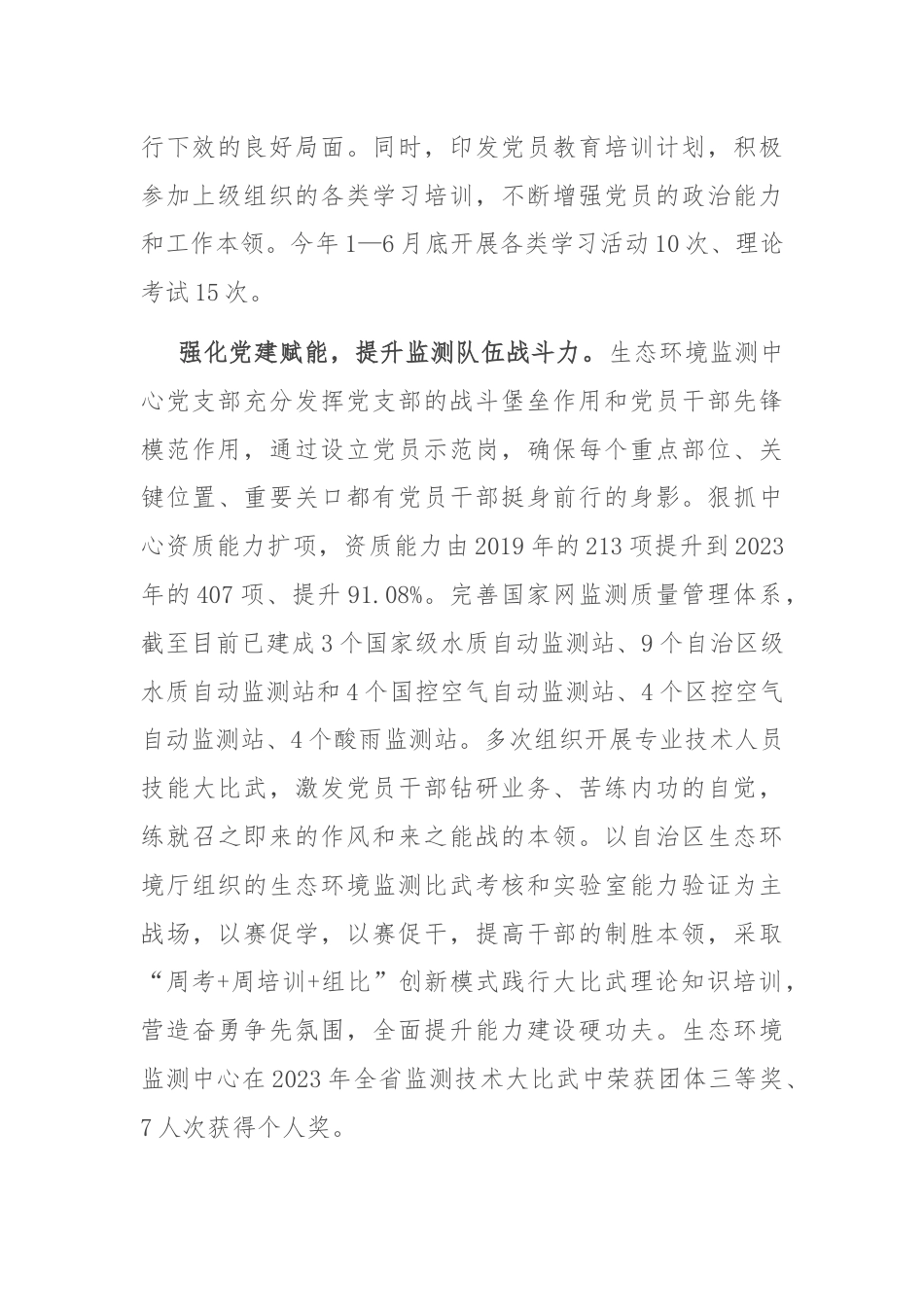 行下效的良好局面。同时，印发党员教育培训计划，积极参加上级组织的各类学习培训，不断增强党员的政治能力和工作本领。今年1—6月底开展各类学习活动10次、理论考试15次。

强化党建赋能，提升监测队伍战斗力。生态环境监测中心党支部充分发挥党支部的战斗堡垒作用和党员干部先锋模范作用，通过设立党员示范岗，确保每个重点部位、关键位置、重要关口都有党员干部挺身前行的身影。狠抓中心资质能力扩项，资质能力由2019年的213项提升到2023年的407项、提升91.08%。完善国家网监测质量管理体系，截至目前已建成3个国家级水质自动监测站、9个自治区级水质自动监测站和4个国控空气自动监测站、4个区控空气自动监测站、4个酸雨监测站。多次组织开展专业技术人员技能大比武，激发党员干部钻研业务、苦练内功的自觉，练就召之即来的作风和来之能战的本领。以自治区生态环境厅组织的生态环境监测比武考核和实验室能力验证为主战场，以赛促学，以赛促干，提高干部的制胜本领，采取“周考+周培训+组比”创新模式践行大比武理论知识培训，营造奋勇争先氛围，全面提升能力建设硬功夫。生态环境监测中心在2023年全省监测技术大比武中荣获团体三等奖、7人次获得个人奖。